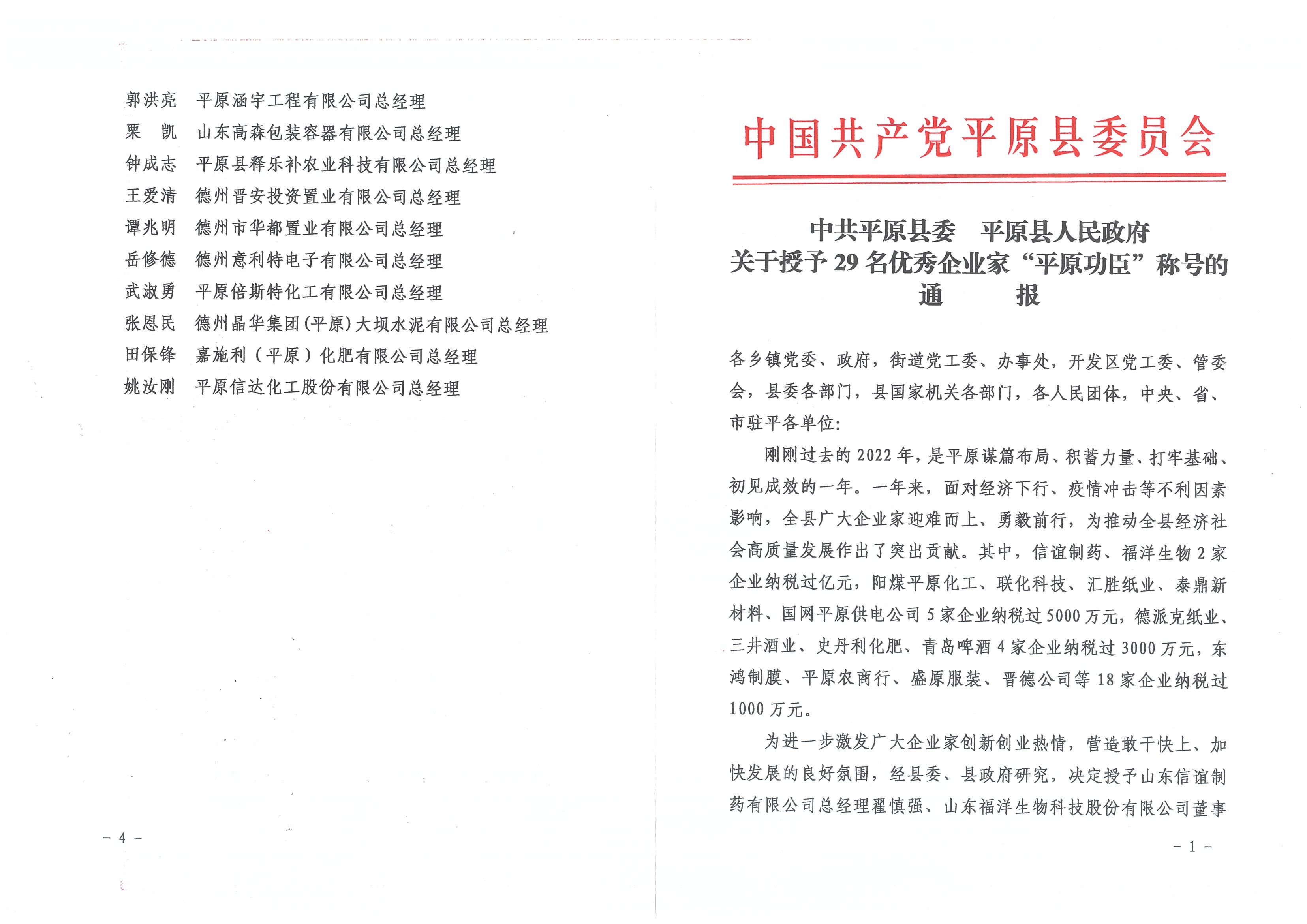 郭洪亮　平原涵宇工程有限公司总经理
栗　凯　山东高森包装容器有限公司总经理
钟成志　平原县释乐补农业科技有限公司总经理
王爱清　德州晋安投资置业有限公司总经理
谭兆明　德州市华都置业有限公司总经理
岳修德　德州意利特电子有限公司总经理
武淑勇　平原倍斯特化工有限公司总经理
张恩民　德州晶华集团(平原)大坝水泥有限公司总经理
田保锋　嘉施利（平原）化肥有限公司总经理
姚汝刚　平原信达化工股份有限公司总经理

－ 4 －

中国共产党平原县委员会

中共平原县委　平原县人民政府
关于授予 29 名优秀企业家“平原功臣”称号的
通　　报

各乡镇党委、政府，街道党工委、办事处，开发区党工委、管委会，县委各部门，县国家机关各部门，各人民团体，中央、省、市驻平各单位:

刚刚过去的 2022 年，是平原谋篇布局、积蓄力量、打牢基础、初见成效的一年。一年来，面对经济下行、疫情冲击等不利因素影响，全县广大企业家迎难而上、勇毅前行，为推动全县经济社会高质量发展作出了突出贡献。其中，信谊制药、福洋生物 2 家企业纳税过亿元，阳煤平原化工、联化科技、汇胜纸业、泰鼎新材料、国网平原供电公司 5 家企业纳税过 5000 万元，德派克纸业、三井酒业、史丹利化肥、青岛啤酒 4 家企业纳税过 3000 万元，东鸿制膜、平原农商行、盛原服装、晋德公司等 18 家企业纳税过 1000 万元。

为进一步激发广大企业家创新创业热情，营造敢干快上、加快发展的良好氛围，经县委、县政府研究，决定授予山东信谊制药有限公司总经理翟慎强、山东福洋生物科技股份有限公司董事

－ 1 －